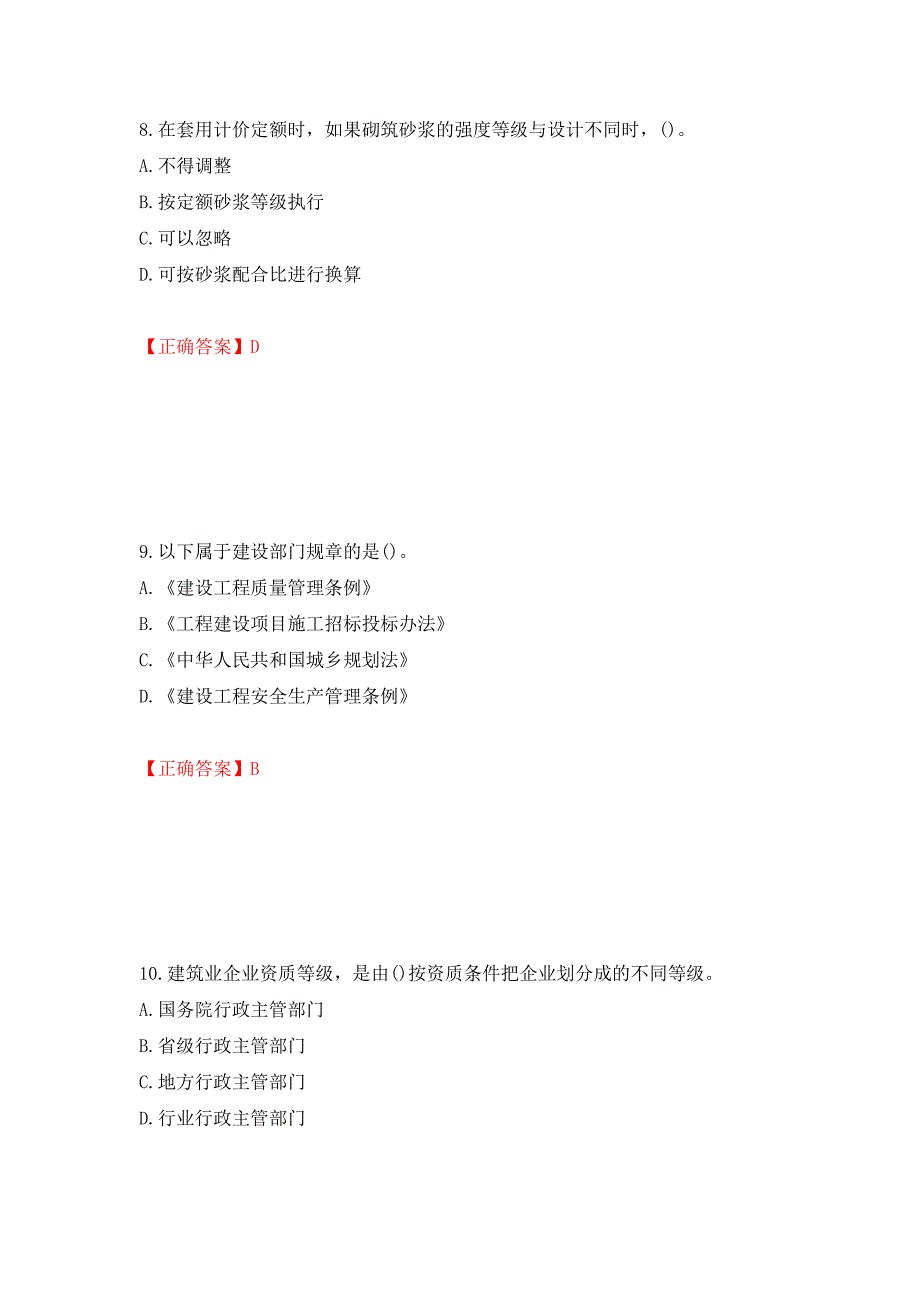 8. 在套用计价定额时，如果砌筑砂浆的强度等级与设计不同时，()。
A. 不得调整
B. 按定额砂浆等级执行
C. 可以忽略
D. 可按砂浆配合比进行换算

【正确答案】D

9. 以下属于建设部门规章的是()。
A. 《建设工程质量管理条例》
B. 《工程建设项目施工招标投标办法》
C. 《中华人民共和国城乡规划法》
D. 《建设工程安全生产管理条例》

【正确答案】B

10. 建筑业企业资质等级，是由()按资质条件把企业划分成的不同等级。
A. 国务院行政主管部门
B. 省级行政主管部门
C. 地方行政主管部门
D. 行业行政主管部门